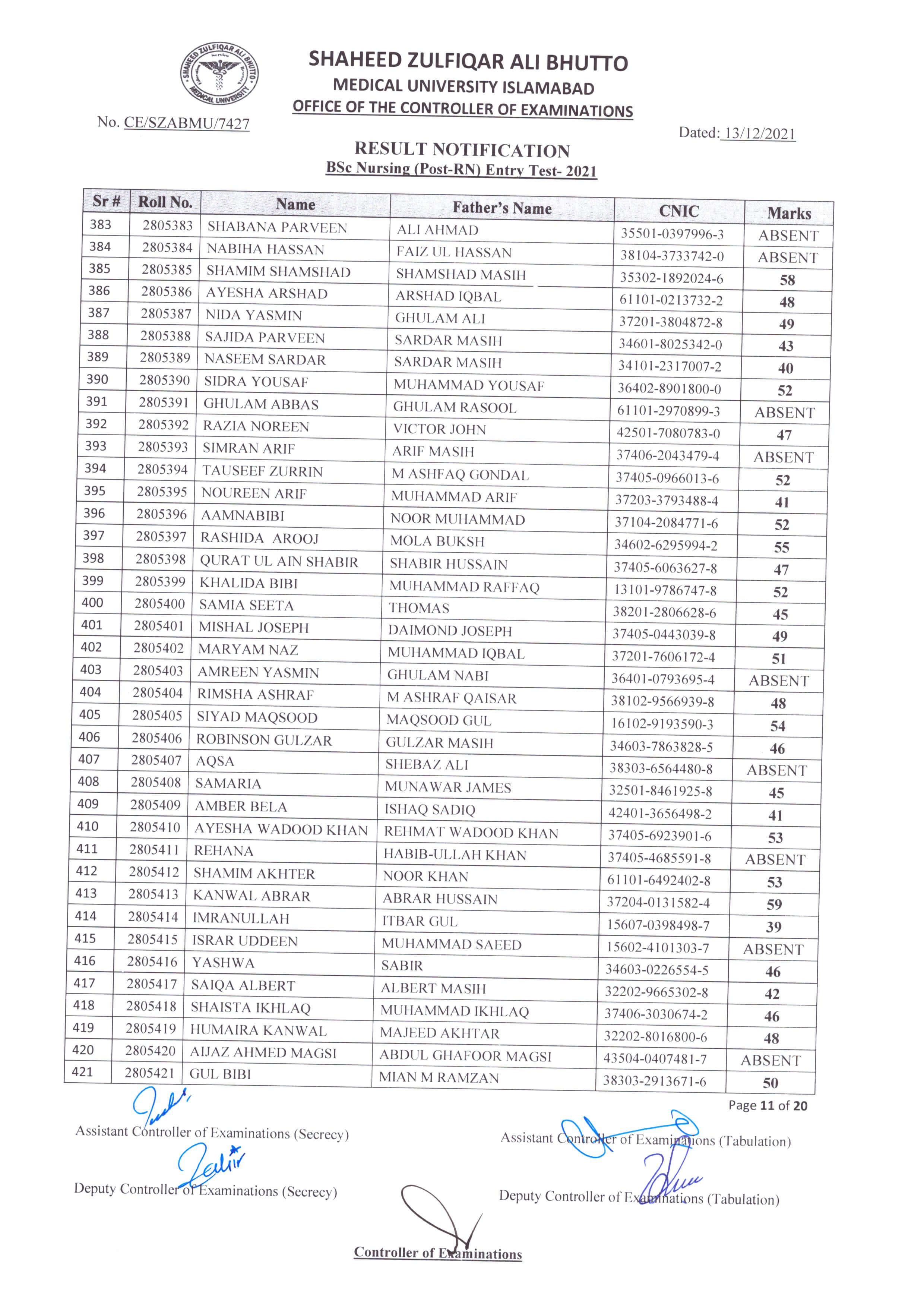 SHAHEED ZULFIQAR ALI BHUTTO MEDICAL UNIVERSITY

SHAHEED ZULFIQAR ALI BHUTTO
MEDICAL UNIVERSITY ISLAMABAD
OFFICE OF THE CONTROLLER OF EXAMINATIONS

No. CE/SZABMU/7427

Dated: 13/12/2021

RESULT NOTIFICATION
BSc Nursing (Post-RN) Entry Test- 2021

| Sr # | Roll No. | Name | Father's Name | CNIC | Marks |
|---|---|---|---|---|---|
| 383 | 2805383 | SHABANA PARVEEN | ALI AHMAD | 35501-0397996-3 | ABSENT |
| 384 | 2805384 | NABIHA HASSAN | FAIZ UL HASSAN | 38104-3733742-0 | ABSENT |
| 385 | 2805385 | SHAMIM SHAMSHAD | SHAMSHAD MASIH | 35302-1892024-6 | 58 |
| 386 | 2805386 | AYESHA ARSHAD | ARSHAD IQBAL | 61101-0213732-2 | 48 |
| 387 | 2805387 | NIDA YASMIN | GHULAM ALI | 37201-3804872-8 | 49 |
| 388 | 2805388 | SAJIDA PARVEEN | SARDAR MASIH | 34601-8025342-0 | 43 |
| 389 | 2805389 | NASEEM SARDAR | SARDAR MASIH | 34101-2317007-2 | 40 |
| 390 | 2805390 | SIDRA YOUSAF | MUHAMMAD YOUSAF | 36402-8901800-0 | 52 |
| 391 | 2805391 | GHULAM ABBAS | GHULAM RASOOL | 61101-2970899-3 | ABSENT |
| 392 | 2805392 | RAZIA NOREEN | VICTOR JOHN | 42501-7080783-0 | 47 |
| 393 | 2805393 | SIMRAN ARIF | ARIF MASIH | 37406-2043479-4 | ABSENT |
| 394 | 2805394 | TAUSEEF ZURRIN | M ASHFAQ GONDAL | 37405-0966013-6 | 52 |
| 395 | 2805395 | NOUREEN ARIF | MUHAMMAD ARIF | 37203-3793488-4 | 41 |
| 396 | 2805396 | AAMNABIBI | NOOR MUHAMMAD | 37104-2084771-6 | 52 |
| 397 | 2805397 | RASHIDA AROOJ | MOLA BUKSH | 34602-6295994-2 | 55 |
| 398 | 2805398 | QURAT UL AIN SHABIR | SHABIR HUSSAIN | 37405-6063627-8 | 47 |
| 399 | 2805399 | KHALIDA BIBI | MUHAMMAD RAFFAQ | 13101-9786747-8 | 52 |
| 400 | 2805400 | SAMIA SEETA | THOMAS | 38201-2806628-6 | 45 |
| 401 | 2805401 | MISHAL JOSEPH | DAIMOND JOSEPH | 37405-0443039-8 | 49 |
| 402 | 2805402 | MARYAM NAZ | MUHAMMAD IQBAL | 37201-7606172-4 | 51 |
| 403 | 2805403 | AMREEN YASMIN | GHULAM NABI | 36401-0793695-4 | ABSENT |
| 404 | 2805404 | RIMSHA ASHRAF | M ASHRAF QAISAR | 38102-9566939-8 | 48 |
| 405 | 2805405 | SIYAD MAQSOOD | MAQSOOD GUL | 16102-9193590-3 | 54 |
| 406 | 2805406 | ROBINSON GULZAR | GULZAR MASIH | 34603-7863828-5 | 46 |
| 407 | 2805407 | AQSA | SHEBAZ ALI | 38303-6564480-8 | ABSENT |
| 408 | 2805408 | SAMARIA | MUNAWAR JAMES | 32501-8461925-8 | 45 |
| 409 | 2805409 | AMBER BELA | ISHAQ SADIQ | 42401-3656498-2 | 41 |
| 410 | 2805410 | AYESHA WADOOD KHAN | REHMAT WADOOD KHAN | 37405-6923901-6 | 53 |
| 411 | 2805411 | REHANA | HABIB-ULLAH KHAN | 37405-4685591-8 | ABSENT |
| 412 | 2805412 | SHAMIM AKHTER | NOOR KHAN | 61101-6492402-8 | 53 |
| 413 | 2805413 | KANWAL ABRAR | ABRAR HUSSAIN | 37204-0131582-4 | 59 |
| 414 | 2805414 | IMRANULLAH | ITBAR GUL | 15607-0398498-7 | 39 |
| 415 | 2805415 | ISRAR UDDEEN | MUHAMMAD SAEED | 15602-4101303-7 | ABSENT |
| 416 | 2805416 | YASHWA | SABIR | 34603-0226554-5 | 46 |
| 417 | 2805417 | SAIQA ALBERT | ALBERT MASIH | 32202-9665302-8 | 42 |
| 418 | 2805418 | SHAISTA IKHLAQ | MUHAMMAD IKHLAQ | 37406-3030674-2 | 46 |
| 419 | 2805419 | HUMAIRA KANWAL | MAJEED AKHTAR | 32202-8016800-6 | 48 |
| 420 | 2805420 | AIJAZ AHMED MAGSI | ABDUL GHAFOOR MAGSI | 43504-0407481-7 | ABSENT |
| 421 | 2805421 | GUL BIBI | MIAN M RAMZAN | 38303-2913671-6 | 50 |

Page 11 of 20

Assistant Controller of Examinations (Secrecy)

Assistant Controller of Examinations (Tabulation)

Deputy Controller of Examinations (Secrecy)

Deputy Controller of Examinations (Tabulation)

Controller of Examinations